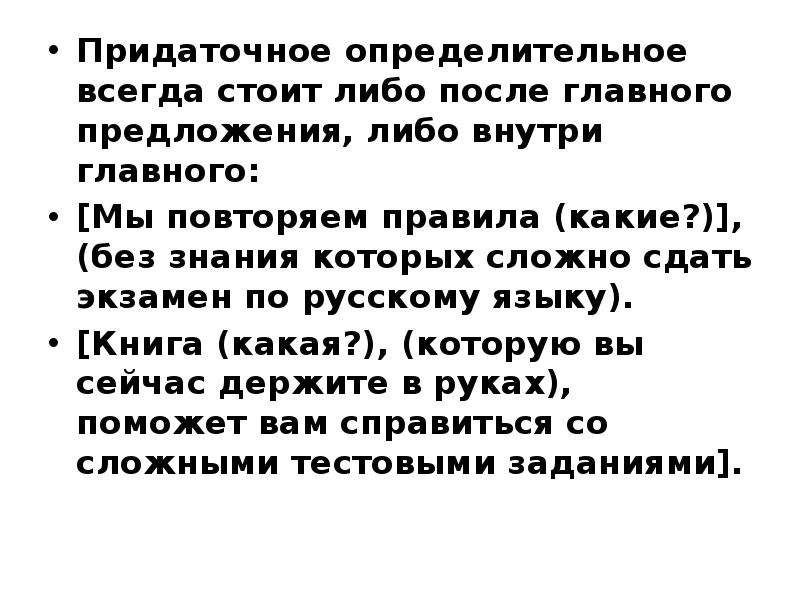 • Придаточное определительное всегда стоит либо после главного предложения, либо внутри главного:

• [Мы повторяем правила (какие?)], (без знания которых сложно сдать экзамен по русскому языку).

• [Книга (какая?), (которую вы сейчас держите в руках), поможет вам справиться со сложными тестовыми заданиями].